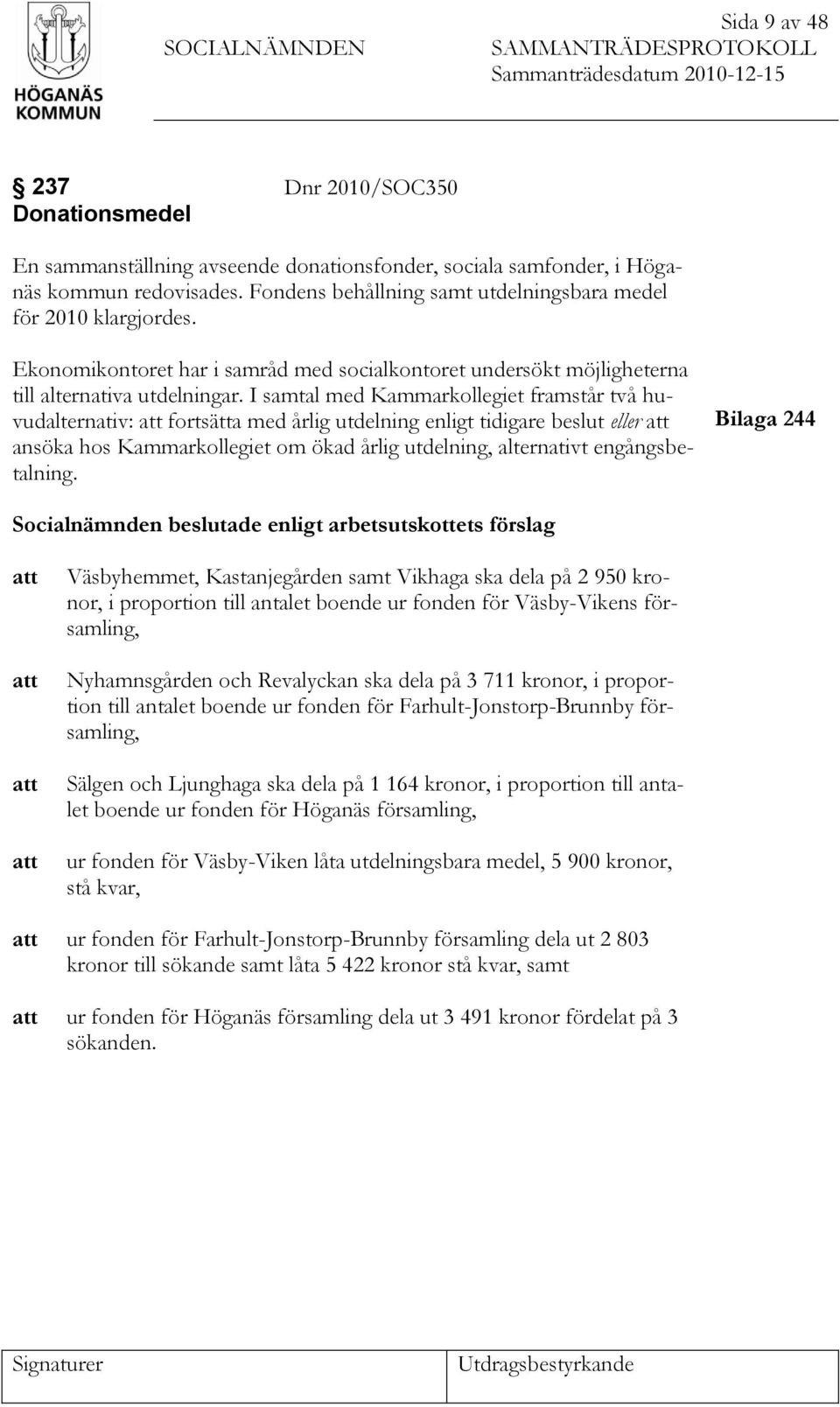 HÖGANÄS KOMMUN

Sida 9 av 48

SOCIALNÄMNDEN SAMMANTRÄDESPROTOKOLL
Sammanträdesdatum 2010-12-15

237 Dnr 2010/SOC350
Donationsmedel

En sammanställning avseende donationsfonder, sociala samfonder, i Höganäs kommun redovisades. Fondens behållning samt utdelningsbara medel för 2010 klargjordes.

Ekonomikontoret har i samråd med socialkontoret undersökt möjligheterna till alternativa utdelningar. I samtal med Kammarkollegiet framstår två huvudalternativ: att fortsätta med årlig utdelning enligt tidigare beslut eller att ansöka hos Kammarkollegiet om ökad årlig utdelning, alternativt engångsbetalning.

Bilaga 244

Socialnämnden beslutade enligt arbetsutskottets förslag

att Väsbyhemmet, Kastanjegården samt Vikhaga ska dela på 2 950 kronor, i proportion till antalet boende ur fonden för Väsby-Vikens församling,

att Nyhamnsgården och Revalyckan ska dela på 3 711 kronor, i proportion till antalet boende ur fonden för Farhult-Jonstorp-Brunnby församling,

att Sälgen och Ljunghaga ska dela på 1 164 kronor, i proportion till antalet boende ur fonden för Höganäs församling,

att ur fonden för Väsby-Viken låta utdelningsbara medel, 5 900 kronor, stå kvar,

att ur fonden för Farhult-Jonstorp-Brunnby församling dela ut 2 803 kronor till sökande samt låta 5 422 kronor stå kvar, samt

att ur fonden för Höganäs församling dela ut 3 491 kronor fördelat på 3 sökanden.

Signaturer Utdragsbestyrkande